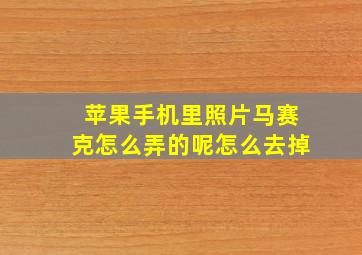 苹果手机里照片马赛克怎么弄的呢怎么去掉